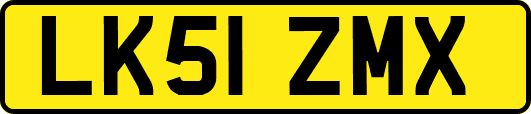 LK51 ZMX